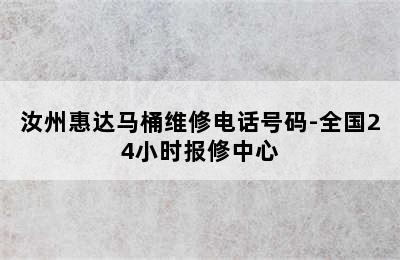 汝州惠达马桶维修电话号码-全国24小时报修中心